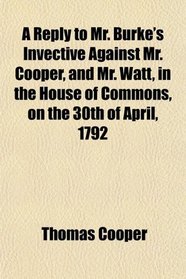 A Reply to Mr. Burke's Invective Against Mr. Cooper, and Mr. Watt, in the House of Commons, on the 30th of April, 1792

Thomas Cooper